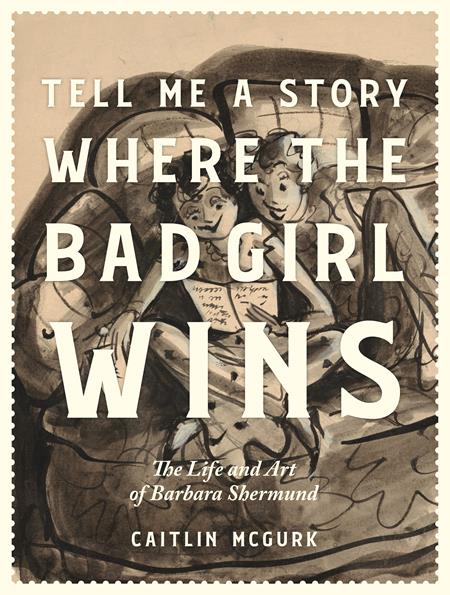 TELL ME A STORY
WHERE THE
BAD GIRL
WINS

The Life and Art of Barbara Shermund

CAITLIN MCGURK